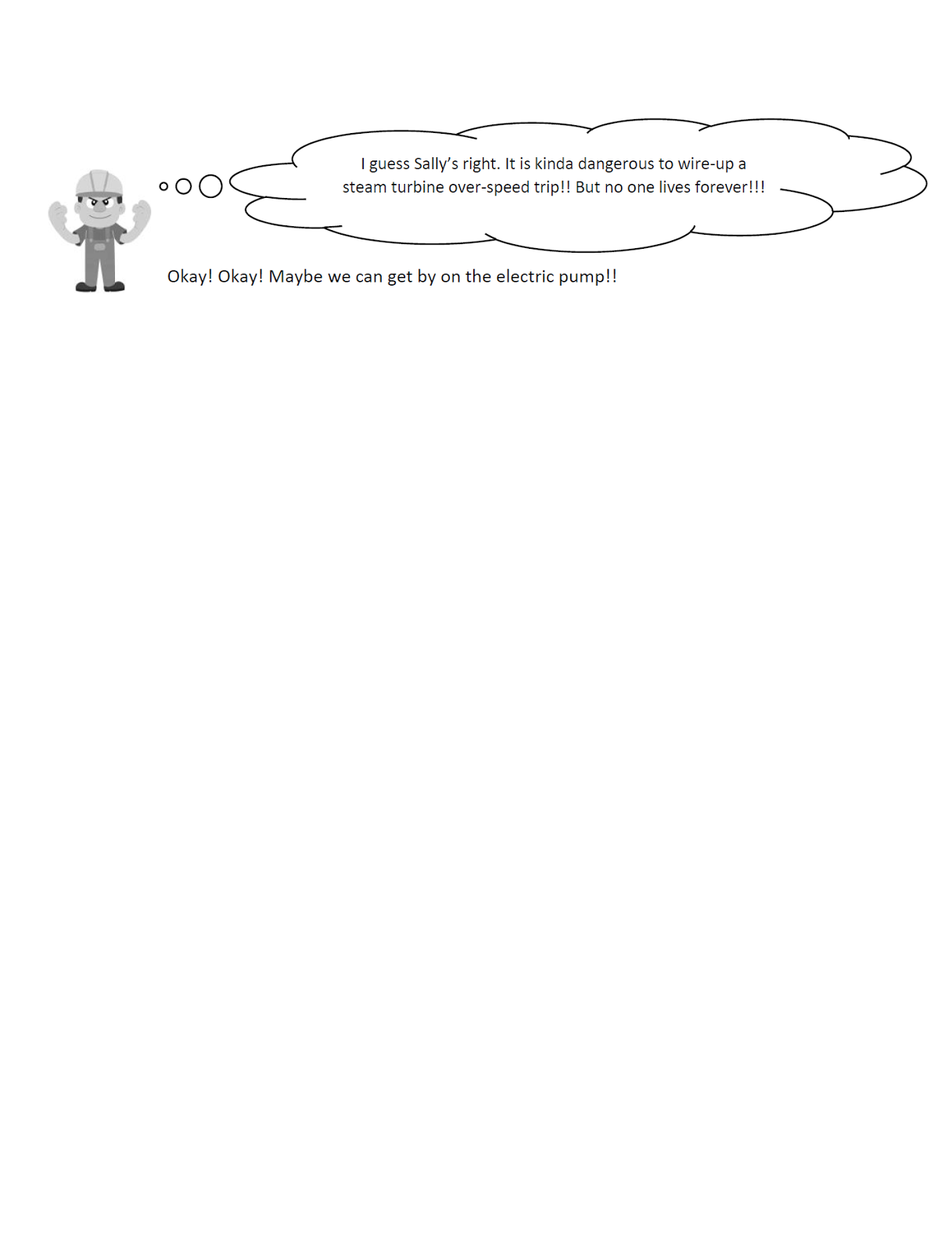 I guess Sally's right. It is kinda dangerous to wire-up a steam turbine over-speed trip!! But no one lives forever!!!

Okay! Okay! Maybe we can get by on the electric pump!!